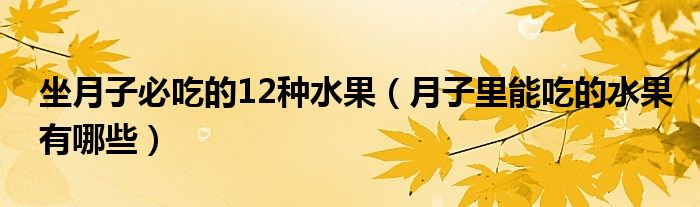 坐月子必吃的12种水果（月子里能吃的水果有哪些）